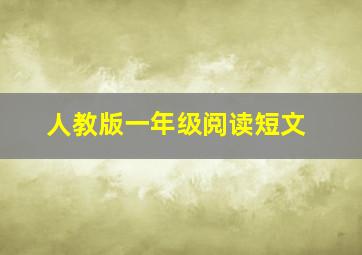 人教版一年级阅读短文